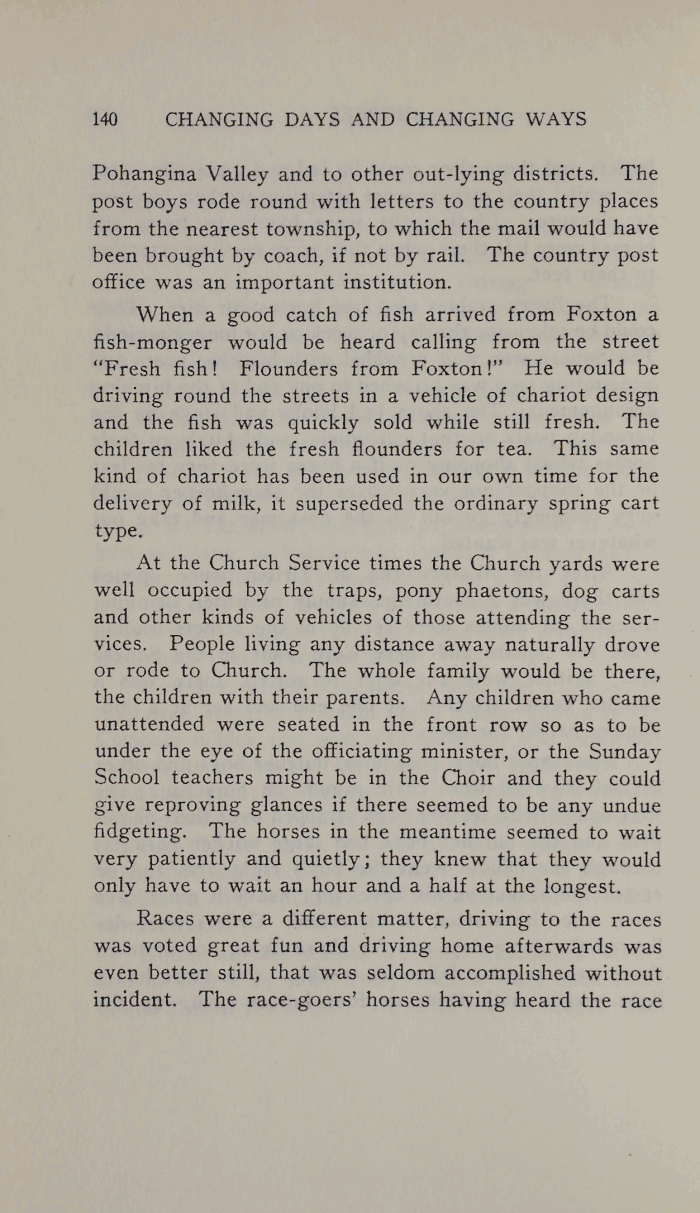 140 CHANGING DAYS AND CHANGING WAYS

Pohangina Valley and to other out-lying districts. The post boys rode round with letters to the country places from the nearest township, to which the mail would have been brought by coach, if not by rail. The country post office was an important institution.

When a good catch of fish arrived from Foxton a fish-monger would be heard calling from the street "Fresh fish! Flounders from Foxton!" He would be driving round the streets in a vehicle of chariot design and the fish was quickly sold while still fresh. The children liked the fresh flounders for tea. This same kind of chariot has been used in our own time for the delivery of milk, it superseded the ordinary spring cart type.

At the Church Service times the Church yards were well occupied by the traps, pony phaetons, dog carts and other kinds of vehicles of those attending the services. People living any distance away naturally drove or rode to Church. The whole family would be there, the children with their parents. Any children who came unattended were seated in the front row so as to be under the eye of the officiating minister, or the Sunday School teachers might be in the Choir and they could give reproving glances if there seemed to be any undue fidgeting. The horses in the meantime seemed to wait very patiently and quietly; they knew that they would only have to wait an hour and a half at the longest.

Races were a different matter, driving to the races was voted great fun and driving home afterwards was even better still, that was seldom accomplished without incident. The race-goers' horses having heard the race